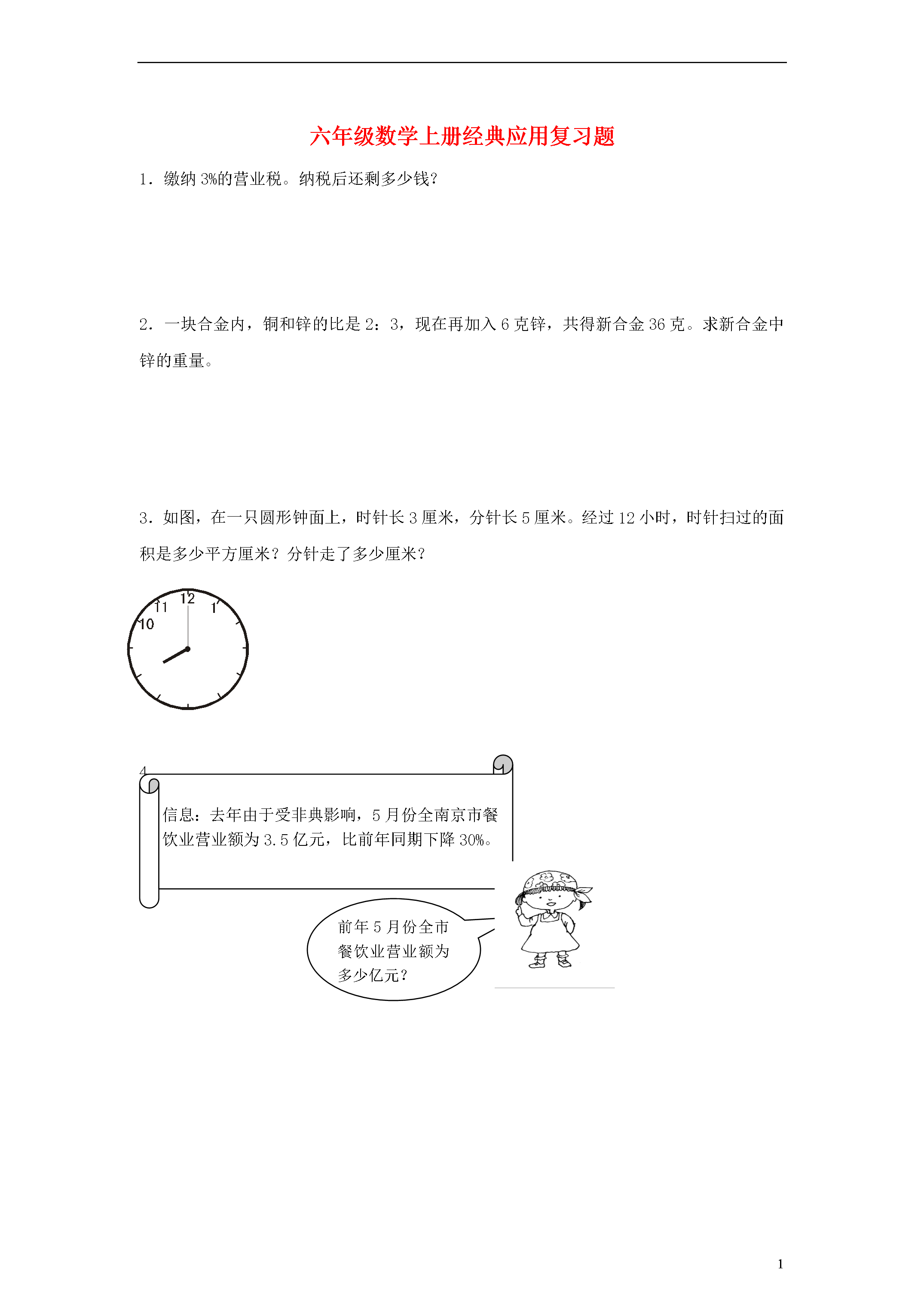 六年级数学上册经典应用复习题

1．缴纳3%的营业税。纳税后还剩多少钱?

2．一块合金内，铜和锌的比是2：3，现在再加入6克锌，共得新合金36克。求新合金中锌的重量。

3．如图，在一只圆形钟面上，时针长3厘米，分针长5厘米。经过12小时，时针扫过的面积是多少平方厘米？分针走了多少厘米?

12
11
1
10

4

信息：去年由于受非典影响，5月份全南京市餐饮业营业额为3.5亿元，比前年同期下降30%。

前年5月份全市餐饮业营业额为多少亿元?

1